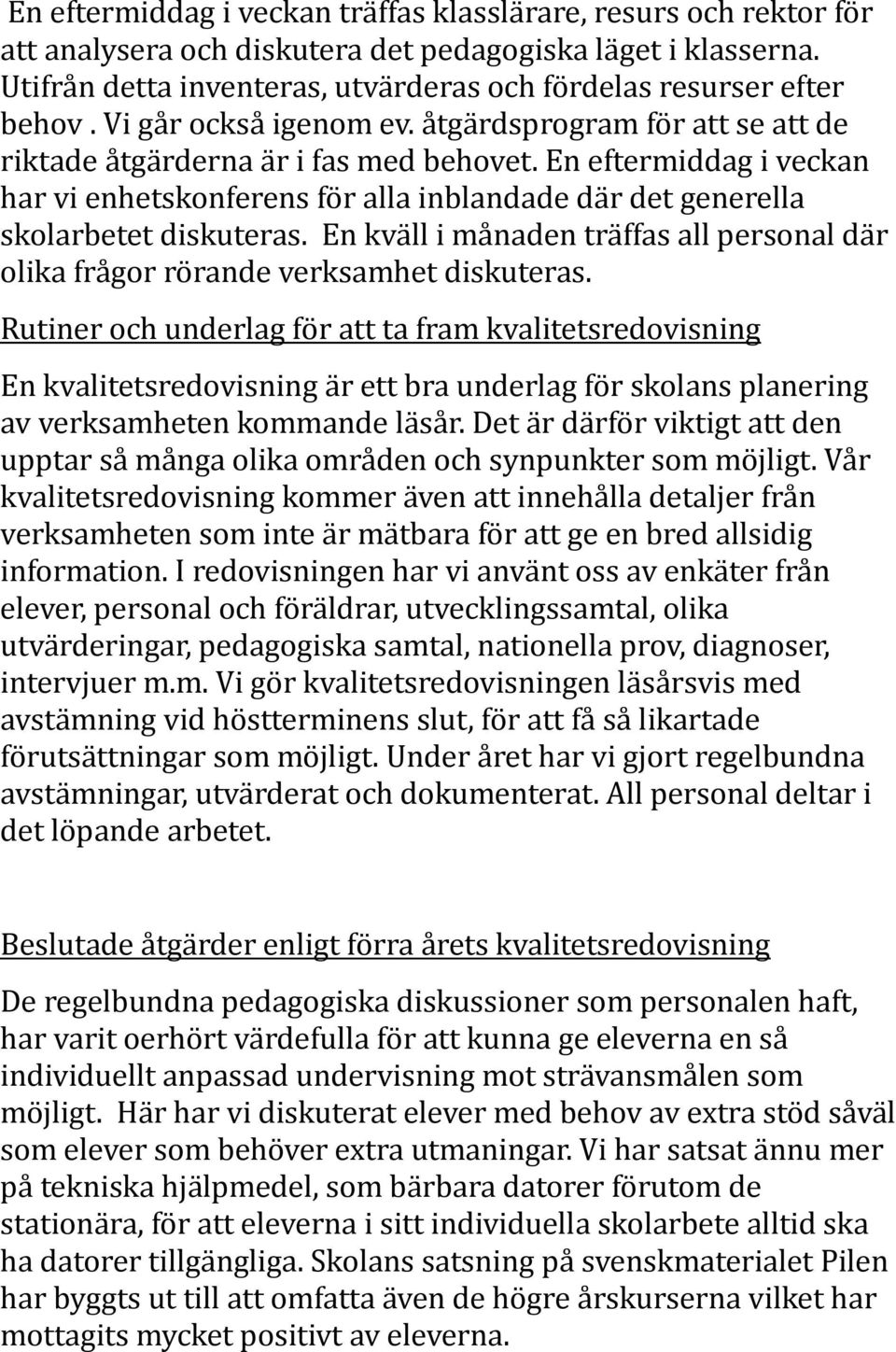 En eftermiddag i veckan träffas klasslärare, resurs och rektor för att analysera och diskutera det pedagogiska läget i klasserna. Utifrån detta inventeras, utvärderas och fördelas resurser efter behov . Vi går också igenom ev. åtgärdsprogram för att se att de riktade åtgärderna är i fas med behovet. En eftermiddag i veckan har vi enhetskonferens för alla inblandade där det generella skolarbetet diskuteras. En kväll i månaden träffas all personal där olika frågor rörande verksamhet diskuteras.

Rutiner och underlag för att ta fram kvalitetsredovisning

En kvalitetsredovisning är ett bra underlag för skolans planering av verksamheten kommande läsår. Det är därför viktigt att den upptar så många olika områden och synpunkter som möjligt. Vår kvalitetsredovisning kommer även att innehålla detaljer från verksamheten som inte är mätbara för att ge en bred allsidig information. I redovisningen har vi använt oss av enkäter från elever, personal och föräldrar, utvecklingssamtal, olika utvärderingar, pedagogiska samtal, nationella prov, diagnoser, intervjuer m.m. Vi gör kvalitetsredovisningen läsårsvis med avstämning vid höstterminens slut, för att få så likartade förutsättningar som möjligt. Under året har vi gjort regelbundna avstämningar, utvärderat och dokumenterat. All personal deltar i det löpande arbetet.

Beslutade åtgärder enligt förra årets kvalitetsredovisning

De regelbundna pedagogiska diskussioner som personalen haft, har varit oerhört värdefulla för att kunna ge eleverna en så individuellt anpassad undervisning mot strävansmålen som möjligt. Här har vi diskuterat elever med behov av extra stöd såväl som elever som behöver extra utmaningar. Vi har satsat ännu mer på tekniska hjälpmedel, som bärbara datorer förutom de stationära, för att eleverna i sitt individuella skolarbete alltid ska ha datorer tillgängliga. Skolans satsning på svenskmaterialet Pilen har byggts ut till att omfatta även de högre årskurserna vilket har mottagits mycket positivt av eleverna.